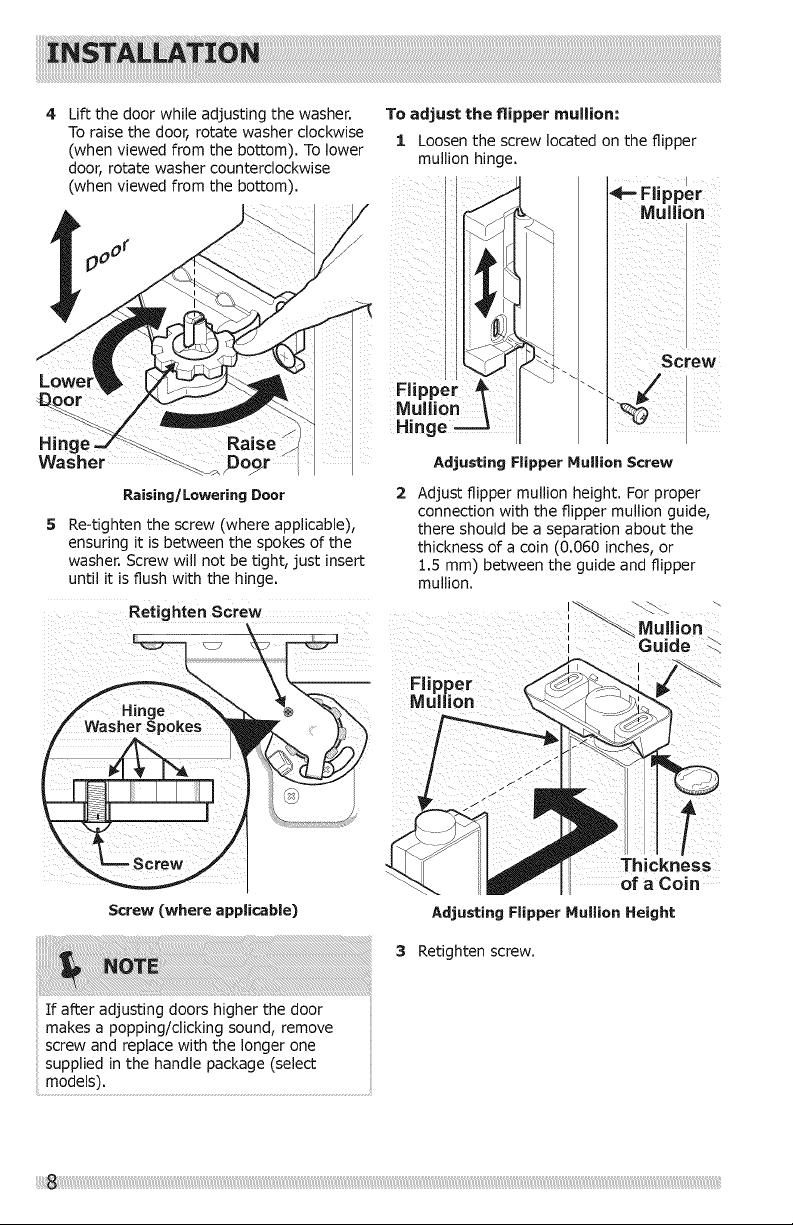 INSTALLATION

4 Lift the door while adjusting the washer. To raise the door, rotate washer clockwise (when viewed from the bottom). To lower door, rotate washer counterclockwise (when viewed from the bottom).

Door

Lower Door

Hinge Washer

Raise Door

Raising/Lowering Door

5 Re-tighten the screw (where applicable), ensuring it is between the spokes of the washer. Screw will not be tight, just insert until it is flush with the hinge.

Retighten Screw

Hinge Washer Spokes

Screw

Screw (where applicable)

NOTE

If after adjusting doors higher the door makes a popping/clicking sound, remove screw and replace with the longer one supplied in the handle package (select models).

To adjust the flipper mullion:

1 Loosen the screw located on the flipper mullion hinge.

Flipper Mullion

Screw

Flipper Mullion Hinge

Adjusting Flipper Mullion Screw

2 Adjust flipper mullion height. For proper connection with the flipper mullion guide, there should be a separation about the thickness of a coin (0.060 inches, or 1.5 mm) between the guide and flipper mullion.

Mullion Guide

Flipper Mullion

Thickness of a Coin

Adjusting Flipper Mullion Height

3 Retighten screw.

8